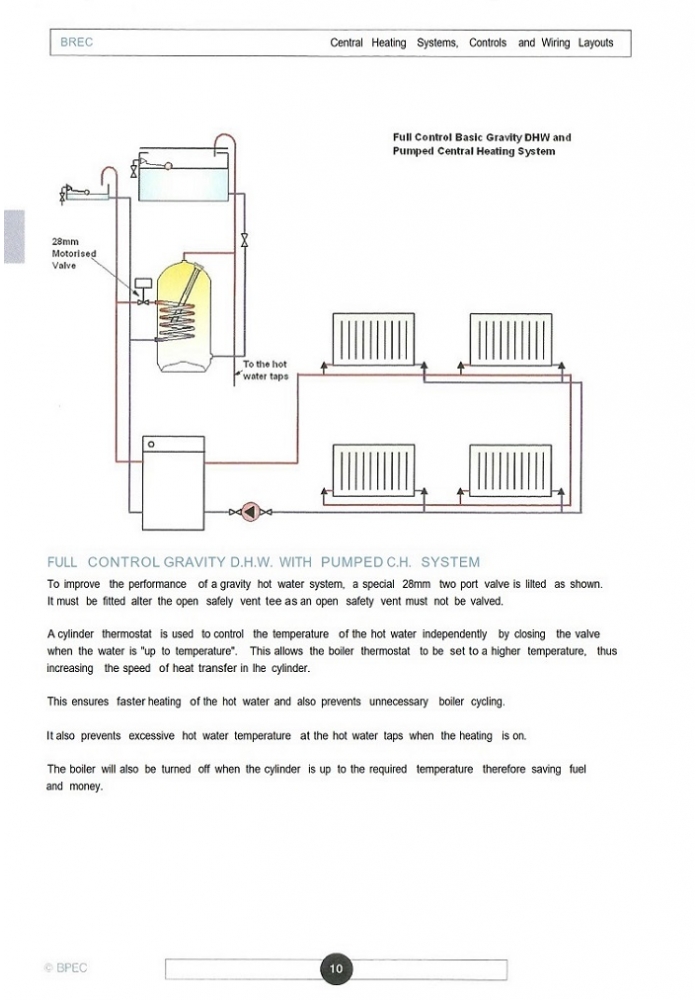 BREC Central Heating Systems, Controls and Wiring Layouts

Full Control Basic Gravity DHW and Pumped Central Heating System

28mm Motorised Valve

To the hot water taps

FULL CONTROL GRAVITY D.H.W. WITH PUMPED C.H. SYSTEM

To improve the performance of a gravity hot water system, a special 28mm two port valve is lilted as shown. It must be fitted alter the open safely vent tee as an open safety vent must not be valved.

A cylinder thermostat is used to control the temperature of the hot water independently by closing the valve when the water is "up to temperature". This allows the boiler thermostat to be set to a higher temperature, thus increasing the speed of heat transfer in lhe cylinder.

This ensures faster heating of the hot water and also prevents unnecessary boiler cycling.

It also prevents excessive hot water temperature at the hot water taps when the heating is on.

The boiler will also be turned off when the cylinder is up to the required temperature therefore saving fuel and money.

© BPEC

10